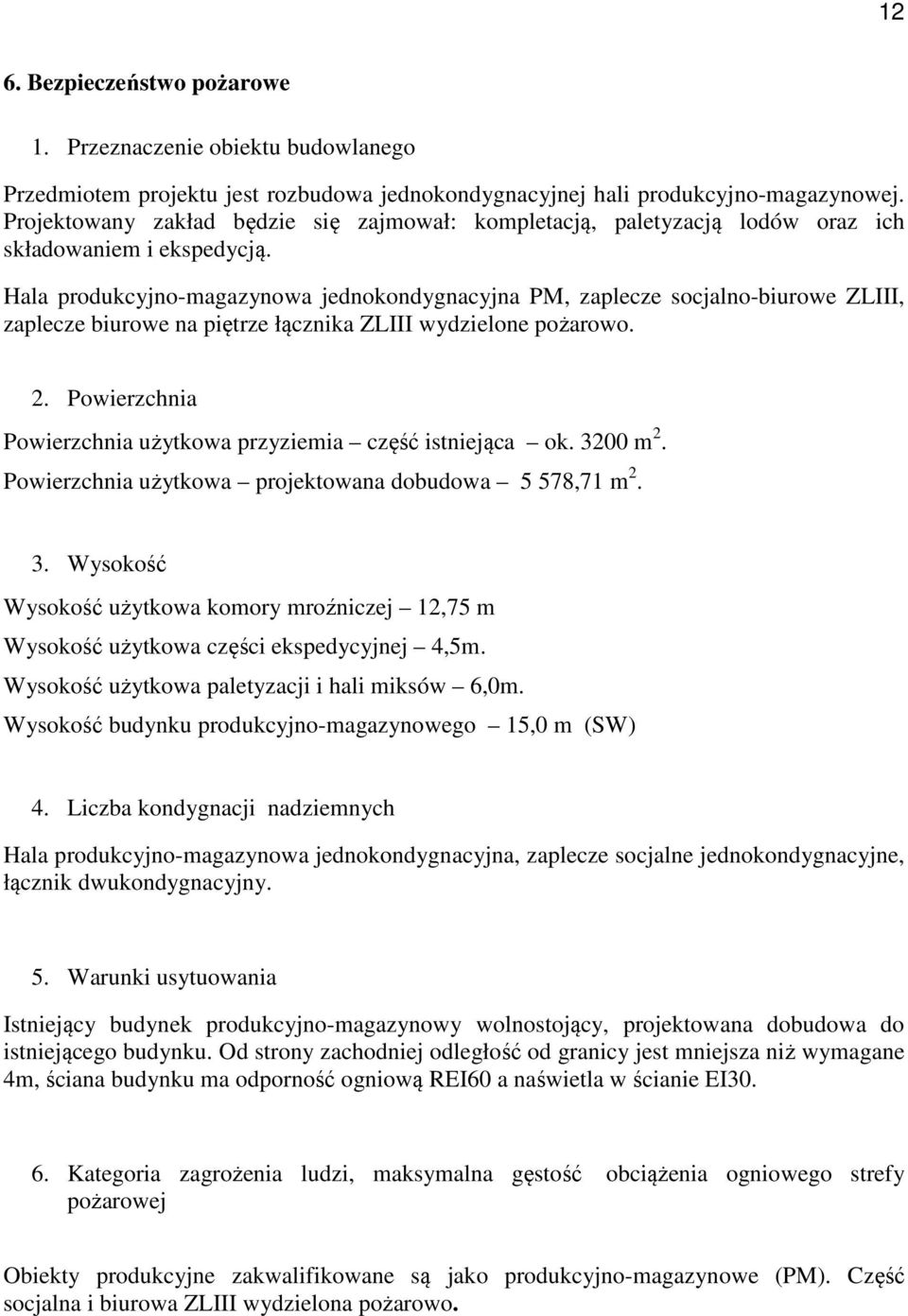 12

6. Bezpieczeństwo pożarowe

1. Przeznaczenie obiektu budowlanego

Przedmiotem projektu jest rozbudowa jednokondygnacyjnej hali produkcyjno-magazynowej. Projektowany zakład będzie się zajmował: kompletacją, paletyzacją lodów oraz ich składowaniem i ekspedycją.

Hala produkcyjno-magazynowa jednokondygnacyjna PM, zaplecze socjalno-biurowe ZLIII, zaplecze biurowe na piętrze łącznika ZLIII wydzielone pożarowo.

2. Powierzchnia

Powierzchnia użytkowa przyziemia – część istniejąca – ok. 3200 $m^2$.

Powierzchnia użytkowa – projektowana dobudowa – 5 578,71 $m^2$.

3. Wysokość

Wysokość użytkowa komory mroźniczej – 12,75 m

Wysokość użytkowa części ekspedycyjnej – 4,5m.

Wysokość użytkowa paletyzacji i hali miksów – 6,0m.

Wysokość budynku produkcyjno-magazynowego – 15,0 m (SW)

4. Liczba kondygnacji nadziemnych

Hala produkcyjno-magazynowa jednokondygnacyjna, zaplecze socjalne jednokondygnacyjne, łącznik dwukondygnacyjny.

5. Warunki usytuowania

Istniejący budynek produkcyjno-magazynowy wolnostojący, projektowana dobudowa do istniejącego budynku. Od strony zachodniej odległość od granicy jest mniejsza niż wymagane 4m, ściana budynku ma odporność ogniową REI60 a naświetla w ścianie EI30.

6. Kategoria zagrożenia ludzi, maksymalna gęstość obciążenia ogniowego strefy pożarowej

Obiekty produkcyjne zakwalifikowane są jako produkcyjno-magazynowe (PM). Część socjalna i biurowa ZLIII wydzielona pożarowo.